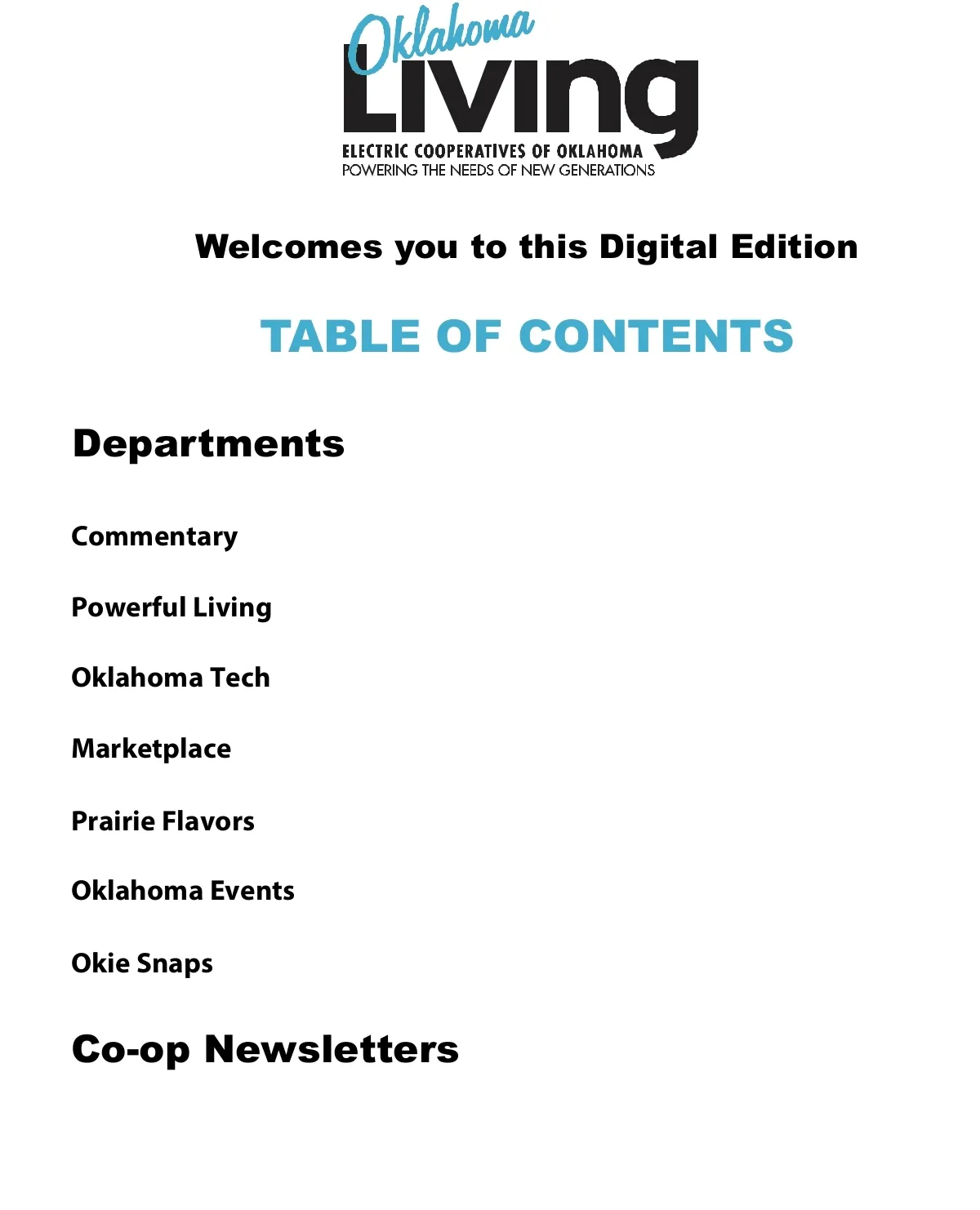 Oklahoma Living
ELECTRIC COOPERATIVES OF OKLAHOMA
POWERING THE NEEDS OF NEW GENERATIONS

Welcomes you to this Digital Edition

TABLE OF CONTENTS

Departments

Commentary

Powerful Living

Oklahoma Tech

Marketplace

Prairie Flavors

Oklahoma Events

Okie Snaps

Co-op Newsletters